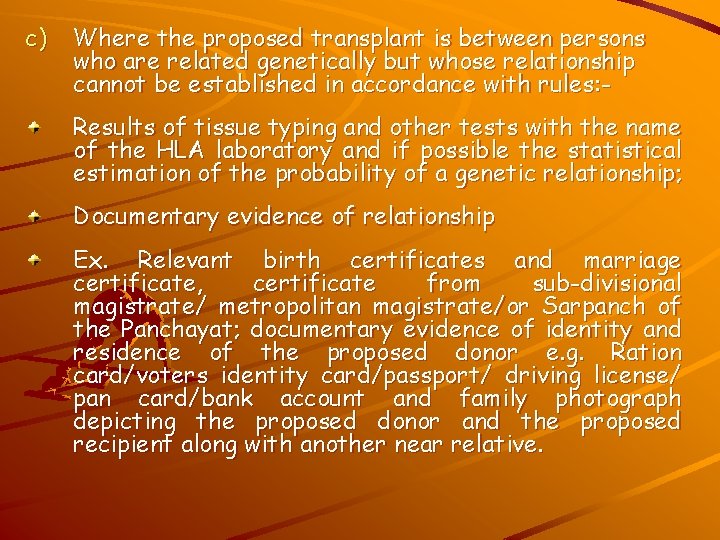 c) Where the proposed transplant is between persons who are related genetically but whose relationship cannot be established in accordance with rules:-

• Results of tissue typing and other tests with the name of the HLA laboratory and if possible the statistical estimation of the probability of a genetic relationship;

• Documentary evidence of relationship

• Ex. Relevant birth certificates and marriage certificate, certificate from sub-divisional magistrate/ metropolitan magistrate/or Sarpanch of the Panchayat; documentary evidence of identity and residence of the proposed donor e.g. Ration card/voters identity card/passport/ driving license/ pan card/bank account and family photograph depicting the proposed donor and the proposed recipient along with another near relative.